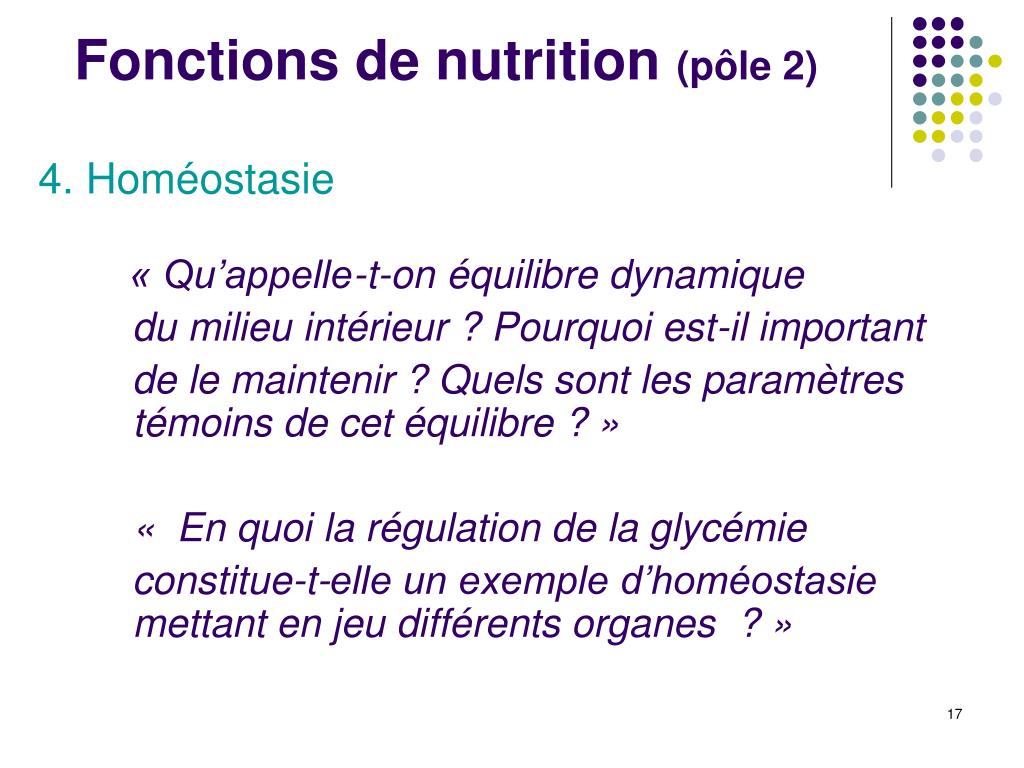 Fonctions de nutrition (pôle 2)

4. Homéostasie

« Qu’appelle-t-on équilibre dynamique du milieu intérieur ? Pourquoi est-il important de le maintenir ? Quels sont les paramètres témoins de cet équilibre ? »

« En quoi la régulation de la glycémie constitue-t-elle un exemple d’homéostasie mettant en jeu différents organes ? »

17